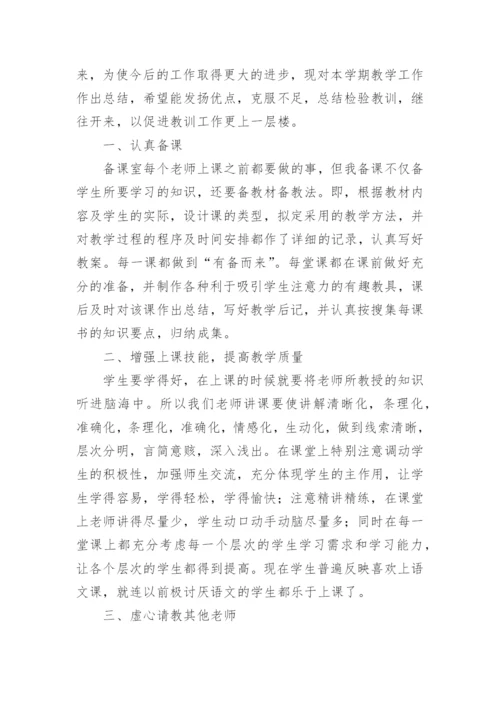 来，为使今后的工作取得更大的进步，现对本学期教学工作作出总结，希望能发扬优点，克服不足，总结检验教训，继往开来，以促进教训工作更上一层楼。

一、认真备课

备课室每个老师上课之前都要做的事，但我备课不仅备学生所要学习的知识，还要备教材备教法。即，根据教材内容及学生的实际，设计课的类型，拟定采用的教学方法，并对教学过程的程序及时间安排都作了详细的记录，认真写好教案。每一课都做到“有备而来”。每堂课都在课前做好充分的准备，并制作各种利于吸引学生注意力的有趣教具，课后及时对该课作出总结，写好教学后记，并认真按搜集每课书的知识要点，归纳成集。

二、增强上课技能，提高教学质量

学生要学得好，在上课的时候就要将老师所教授的知识听进脑海中。所以我们老师讲课要使讲解清晰化，条理化，准确化，条理化，准确化，情感化，生动化，做到线索清晰，层次分明，言简意赅，深入浅出。在课堂上特别注意调动学生的积极性，加强师生交流，充分体现学生的主作用，让学生学得容易，学得轻松，学得愉快；注意精讲精练，在课堂上老师讲得尽量少，学生动口动手动脑尽量多；同时在每一堂课上都充分考虑每一个层次的学生学习需求和学习能力，让各个层次的学生都得到提高。现在学生普遍反映喜欢上语文课，就连以前极讨厌语文的学生都乐于上课了。

三、虚心请教其他老师